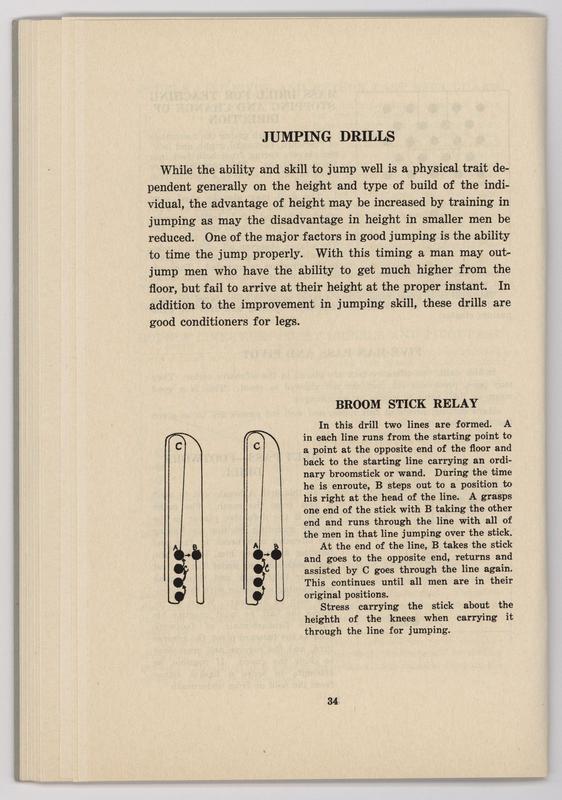 JUMPING DRILLS

While the ability and skill to jump well is a physical trait dependent generally on the height and type of build of the individual, the advantage of height may be increased by training in jumping as may the disadvantage in height in smaller men be reduced. One of the major factors in good jumping is the ability to time the jump properly. With this timing a man may outjump men who have the ability to get much higher from the floor, but fail to arrive at their height at the proper instant. In addition to the improvement in jumping skill, these drills are good conditioners for legs.

BROOM STICK RELAY

C
A B
C
C
A B
C

In this drill two lines are formed. A in each line runs from the starting point to a point at the opposite end of the floor and back to the starting line carrying an ordinary broomstick or wand. During the time he is enroute, B steps out to a position to his right at the head of the line. A grasps one end of the stick with B taking the other end and runs through the line with all of the men in that line jumping over the stick.

At the end of the line, B takes the stick and goes to the opposite end, returns and assisted by C goes through the line again. This continues until all men are in their original positions.

Stress carrying the stick about the heighth of the knees when carrying it through the line for jumping.

34